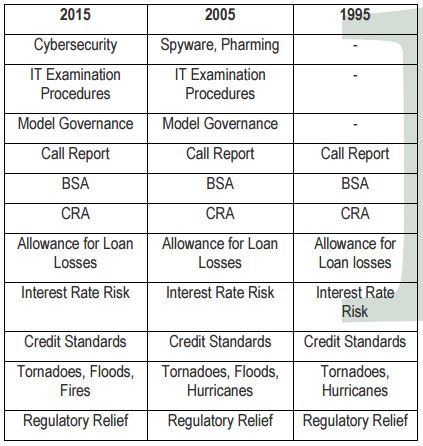 | 2015 | 2005 | 1995 |
|---|---|---|
| Cybersecurity | Spyware, Pharming | - |
| IT Examination Procedures | IT Examination Procedures | - |
| Model Governance | Model Governance | - |
| Call Report | Call Report | Call Report |
| BSA | BSA | BSA |
| CRA | CRA | CRA |
| Allowance for Loan Losses | Allowance for Loan Losses | Allowance for Loan losses |
| Interest Rate Risk | Interest Rate Risk | Interest Rate Risk |
| Credit Standards | Credit Standards | Credit Standards |
| Tornadoes, Floods, Fires | Tornadoes, Floods, Hurricanes | Tornadoes, Hurricanes |
| Regulatory Relief | Regulatory Relief | Regulatory Relief |